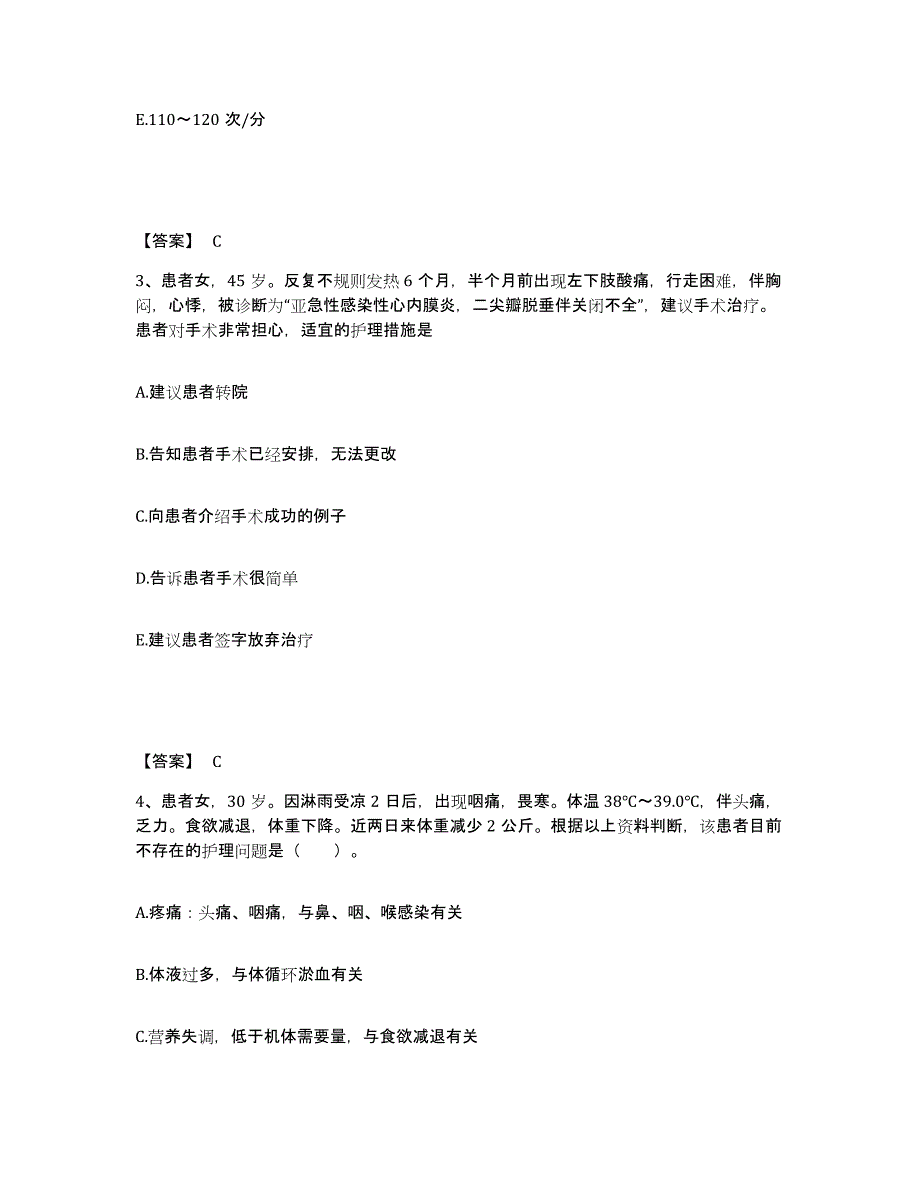 E.110～120 次/分

【答案】 C

3、患者女，45 岁。反复不规则发热 6 个月，半个月前出现左下肢酸痛，行走困难，伴胸闷，心悸，被诊断为“亚急性感染性心内膜炎，二尖瓣脱垂伴关闭不全”，建议手术治疗。患者对手术非常担心，适宜的护理措施是

A.建议患者转院

B.告知患者手术已经安排，无法更改

C.向患者介绍手术成功的例子

D.告诉患者手术很简单

E.建议患者签字放弃治疗

【答案】 C

4、患者女，30 岁。因淋雨受凉 2 日后，出现咽痛，畏寒。体温 38℃～39.0℃，伴头痛，乏力。食欲减退，体重下降。近两日来体重减少 2 公斤。根据以上资料判断，该患者目前不存在的护理问题是（ ）。

A.疼痛：头痛、咽痛，与鼻、咽、喉感染有关

B.体液过多，与体循环淤血有关

C.营养失调，低于机体需要量，与食欲减退有关